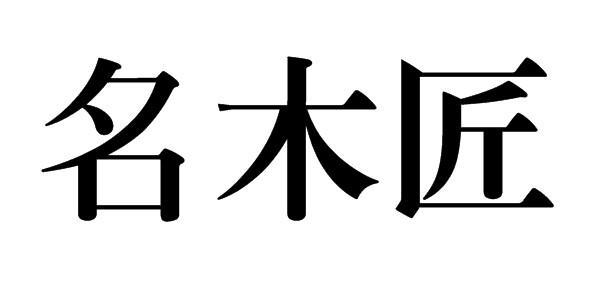 名木匠